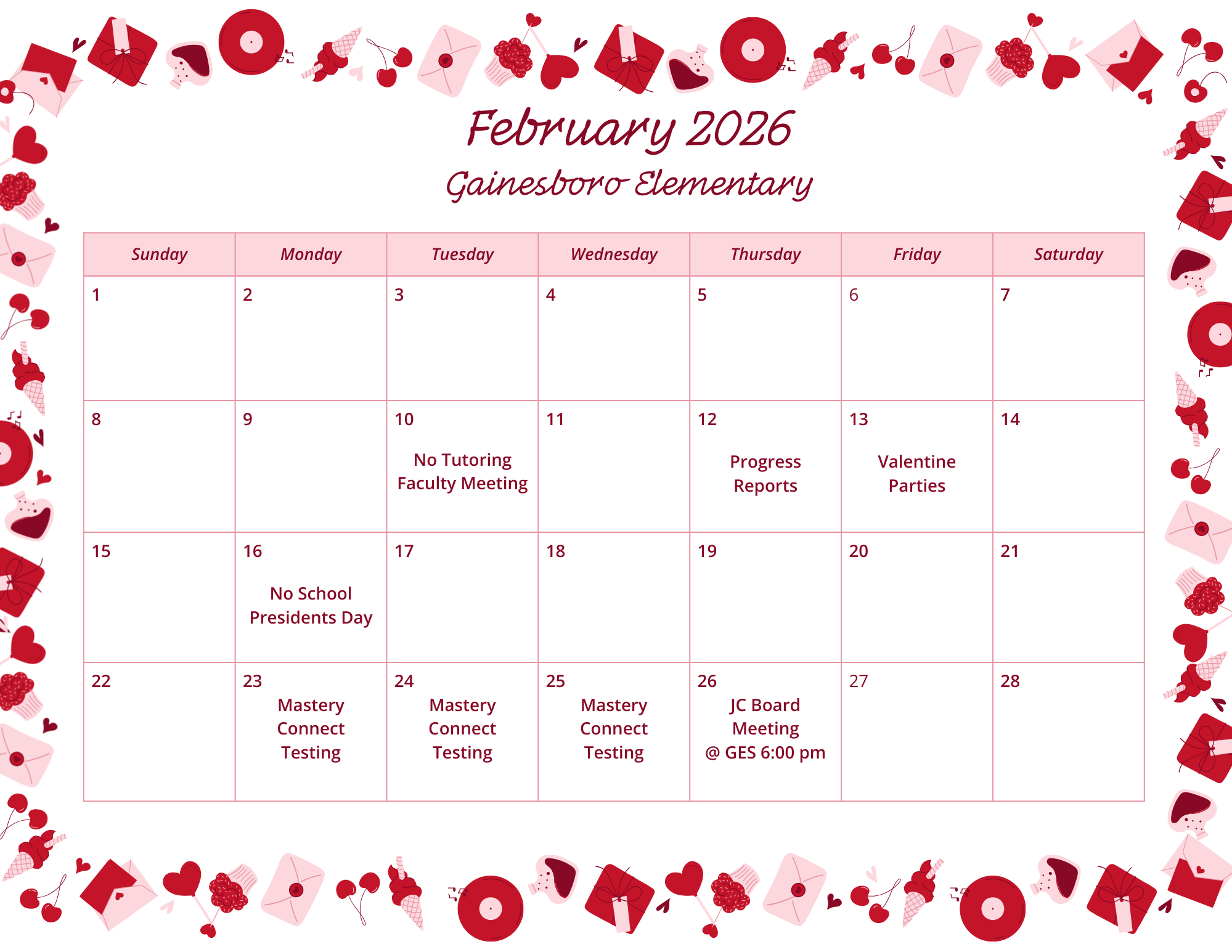 February 2026
Gainesboro Elementary

| Sunday | Monday | Tuesday | Wednesday | Thursday | Friday | Saturday |
|---|---|---|---|---|---|---|
| 1 | 2 | 3 | 4 | 5 | 6 | 7 |
| 8 | 9 | 10 No Tutoring Faculty Meeting | 11 | 12 Progress Reports | 13 Valentine Parties | 14 |
| 15 | 16 No School Presidents Day | 17 | 18 | 19 | 20 | 21 |
| 22 | 23 Mastery Connect Testing | 24 Mastery Connect Testing | 25 Mastery Connect Testing | 26 JC Board Meeting @ GES 6:00 pm | 27 | 28 |